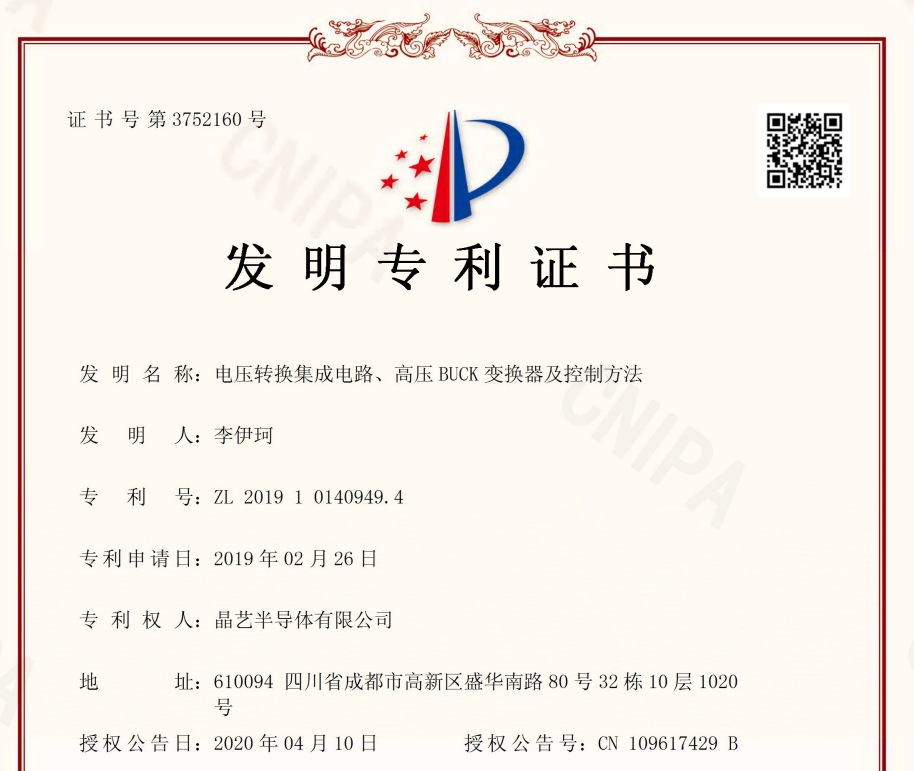 证书号第3752160号

发明专利证书

发明名称：电压转换集成电路、高压BUCK变换器及控制方法

发明人：李伊珂

专利号：ZL 2019 1 0140949.4

专利申请日：2019年02月26日

专利权人：晶艺半导体有限公司

地址：610094 四川省成都市高新区盛华南路80号32栋10层1020号

授权公告日：2020年04月10日 授权公告号：CN 109617429 B

CNIPA